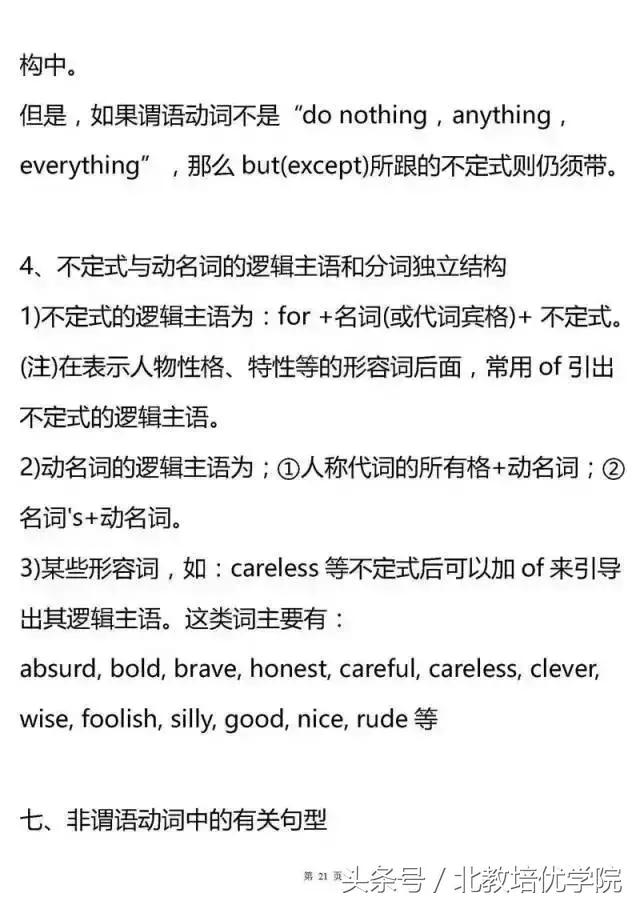 构中。
但是，如果谓语动词不是“do nothing，anything，everything”，那么 but(except)所跟的不定式则仍须带。

4、不定式与动名词的逻辑主语和分词独立结构
1)不定式的逻辑主语为：for +名词(或代词宾格)+ 不定式。
(注)在表示人物性格、特性等的形容词后面，常用 of 引出不定式的逻辑主语。
2)动名词的逻辑主语为；①人称代词的所有格+动名词；②名词's+动名词。
3)某些形容词，如：careless 等不定式后可以加 of 来引导出其逻辑主语。这类词主要有：
absurd, bold, brave, honest, careful, careless, clever, wise, foolish, silly, good, nice, rude 等

七、非谓语动词中的有关句型

第 21 页 头条号 / 北教培优学院